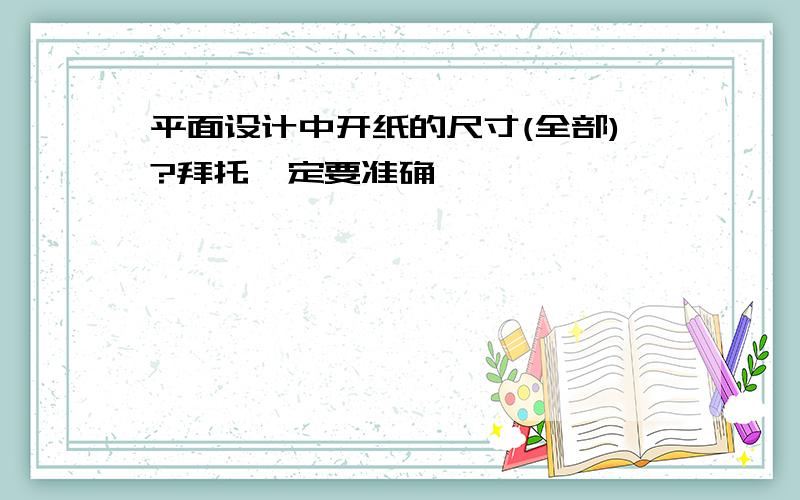 平面设计中开纸的尺寸(全部)?拜托一定要准确